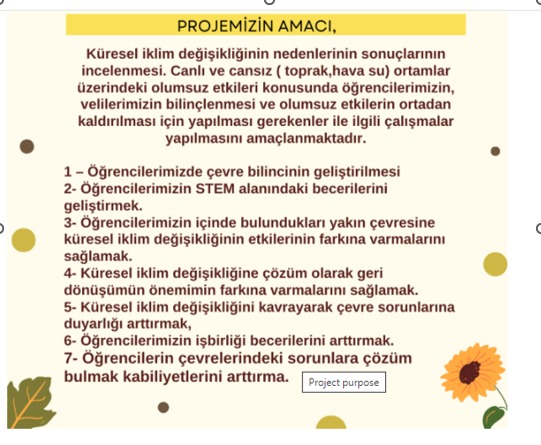 PROJEMİZİN AMACI,

Küresel iklim değişikliğinin nedenlerinin sonuçlarının incelenmesi. Canlı ve cansız ( toprak,hava su) ortamlar üzerindeki olumsuz etkileri konusunda öğrencilerimizin, velilerimizin bilinçlenmesi ve olumsuz etkilerin ortadan kaldırılması için yapılması gerekenler ile ilgili çalışmalar yapılmasını amaçlanmaktadır.

1 – Öğrencilerimizde çevre bilincinin geliştirilmesi
2- Öğrencilerimizin STEM alanındaki becerilerini geliştirmek.
3- Öğrencilerimizin içinde bulundukları yakın çevresine küresel iklim değişikliğinin etkilerinin farkına varmalarını sağlamak.
4- Küresel iklim değişikliğine çözüm olarak geri dönüşümün önemimin farkına varmalarını sağlamak.
5- Küresel iklim değişikliğini kavrayarak çevre sorunlarına duyarlığı arttırmak,
6- Öğrencilerimizin işbirliği becerilerini arttırmak.
7- Öğrencilerin çevrelerindeki sorunlara çözüm bulmak kabiliyetlerini arttırma.

Project purpose